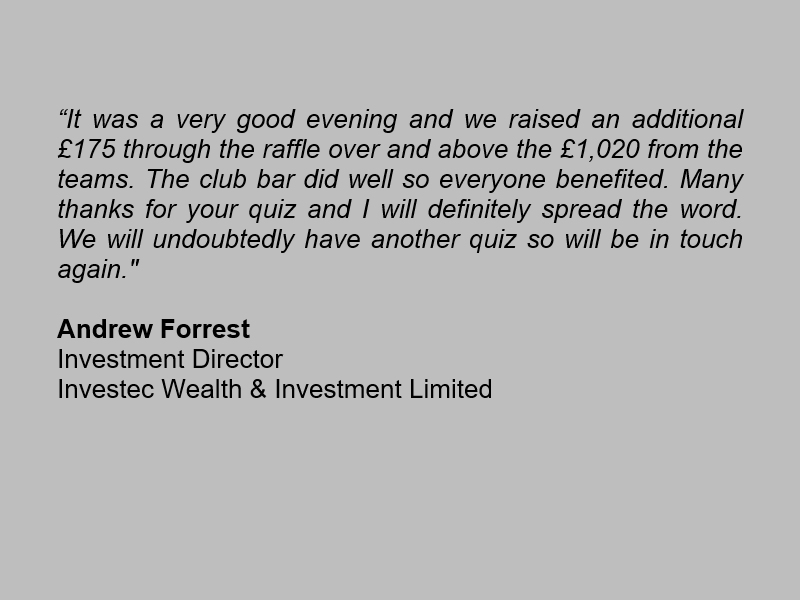 "It was a very good evening and we raised an additional £175 through the raffle over and above the £1,020 from the teams. The club bar did well so everyone benefited. Many thanks for your quiz and I will definitely spread the word. We will undoubtedly have another quiz so will be in touch again."

Andrew Forrest
Investment Director
Investec Wealth & Investment Limited